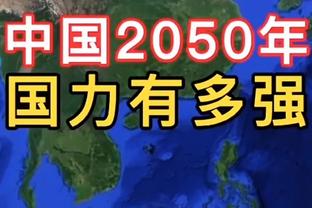 中国2050年
国力有多强